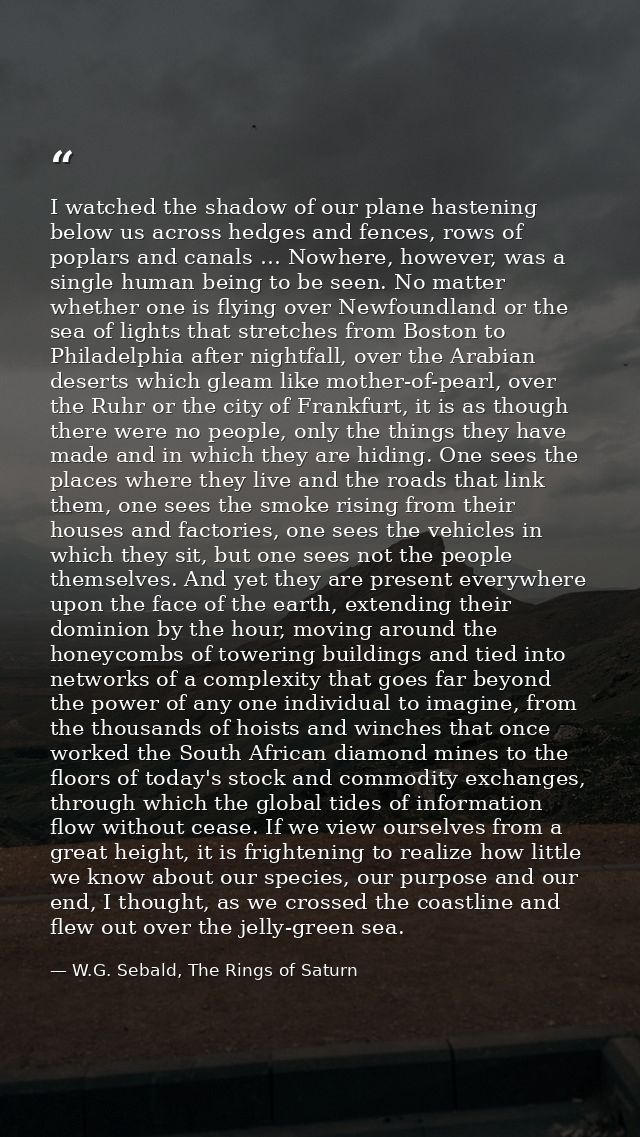 “

I watched the shadow of our plane hastening below us across hedges and fences, rows of poplars and canals ... Nowhere, however, was a single human being to be seen. No matter whether one is flying over Newfoundland or the sea of lights that stretches from Boston to Philadelphia after nightfall, over the Arabian deserts which gleam like mother-of-pearl, over the Ruhr or the city of Frankfurt, it is as though there were no people, only the things they have made and in which they are hiding. One sees the places where they live and the roads that link them, one sees the smoke rising from their houses and factories, one sees the vehicles in which they sit, but one sees not the people themselves. And yet they are present everywhere upon the face of the earth, extending their dominion by the hour, moving around the honeycombs of towering buildings and tied into networks of a complexity that goes far beyond the power of any one individual to imagine, from the thousands of hoists and winches that once worked the South African diamond mines to the floors of today's stock and commodity exchanges, through which the global tides of information flow without cease. If we view ourselves from a great height, it is frightening to realize how little we know about our species, our purpose and our end, I thought, as we crossed the coastline and flew out over the jelly-green sea.

— W.G. Sebald, The Rings of Saturn